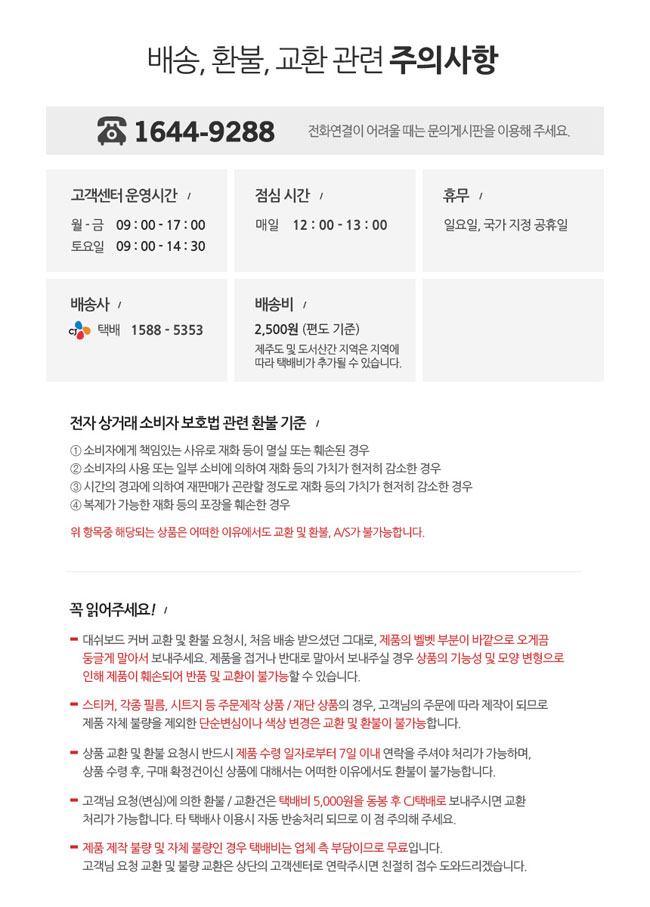 배송, 환불, 교환 관련 주의사항

1644-9288

전화연결이 어려울 때는 문의게시판을 이용해 주세요.

고객센터 운영시간 /

월 - 금 09 : 00 - 17 : 00
토요일 09 : 00 - 14 : 30

점심 시간 /

매일 12 : 00 - 13 : 00

휴무 /

일요일, 국가 지정 공휴일

배송사 /

CJ 택배 1588 - 5353

배송비 /

2,500원 (편도 기준)

제주도 및 도서산간 지역은 지역에 따라 택배비가 추가될 수 있습니다.

전자 상거래 소비자 보호법 관련 환불 기준 /

① 소비자에게 책임있는 사유로 재화 등이 멸실 또는 훼손된 경우
② 소비자의 사용 또는 일부 소비에 의하여 재화 등의 가치가 현저히 감소한 경우
③ 시간의 경과에 의하여 재판매가 곤란할 정도로 재화 등의 가치가 현저히 감소한 경우
④ 복제가 가능한 재화 등의 포장을 훼손한 경우

위 항목중 해당되는 상품은 어떠한 이유에서도 교환 및 환불, A/S가 불가능합니다.

꼭 읽어주세요! /

- 대쉬보드 커버 교환 및 환불 요청시, 처음 배송 받으셨던 그대로, 제품의 벨벳 부분이 바깥으로 오게끔 둥글게 말아서 보내주세요. 제품을 접거나 반대로 말아서 보내주실 경우 상품의 기능성 및 모양 변형으로 인해 제품이 훼손되어 반품 및 교환이 불가능할 수 있습니다.

- 스티커, 각종 필름, 시트지 등 주문제작 상품 / 재단 상품의 경우, 고객님의 주문에 따라 제작이 되므로 제품 자체 불량을 제외한 단순변심이나 색상 변경은 교환 및 환불이 불가능합니다.

- 상품 교환 및 환불 요청시 반드시 제품 수령 일자로부터 7일 이내 연락을 주셔야 처리가 가능하며, 상품 수령 후, 구매 확정건이신 상품에 대해서는 어떠한 이유에서도 환불이 불가능합니다.

- 고객님 요청(변심)에 의한 환불 / 교환건은 택배비 5,000원을 동봉 후 CJ택배로 보내주시면 교환 처리가 가능합니다. 타 택배사 이용시 자동 반송처리 되므로 이 점 주의해 주세요.

- 제품 제작 불량 및 자체 불량인 경우 택배비는 업체 측 부담이므로 무료입니다. 고객님 요청 교환 및 불량 교환은 상단의 고객센터로 연락주시면 친절히 접수 도와드리겠습니다.